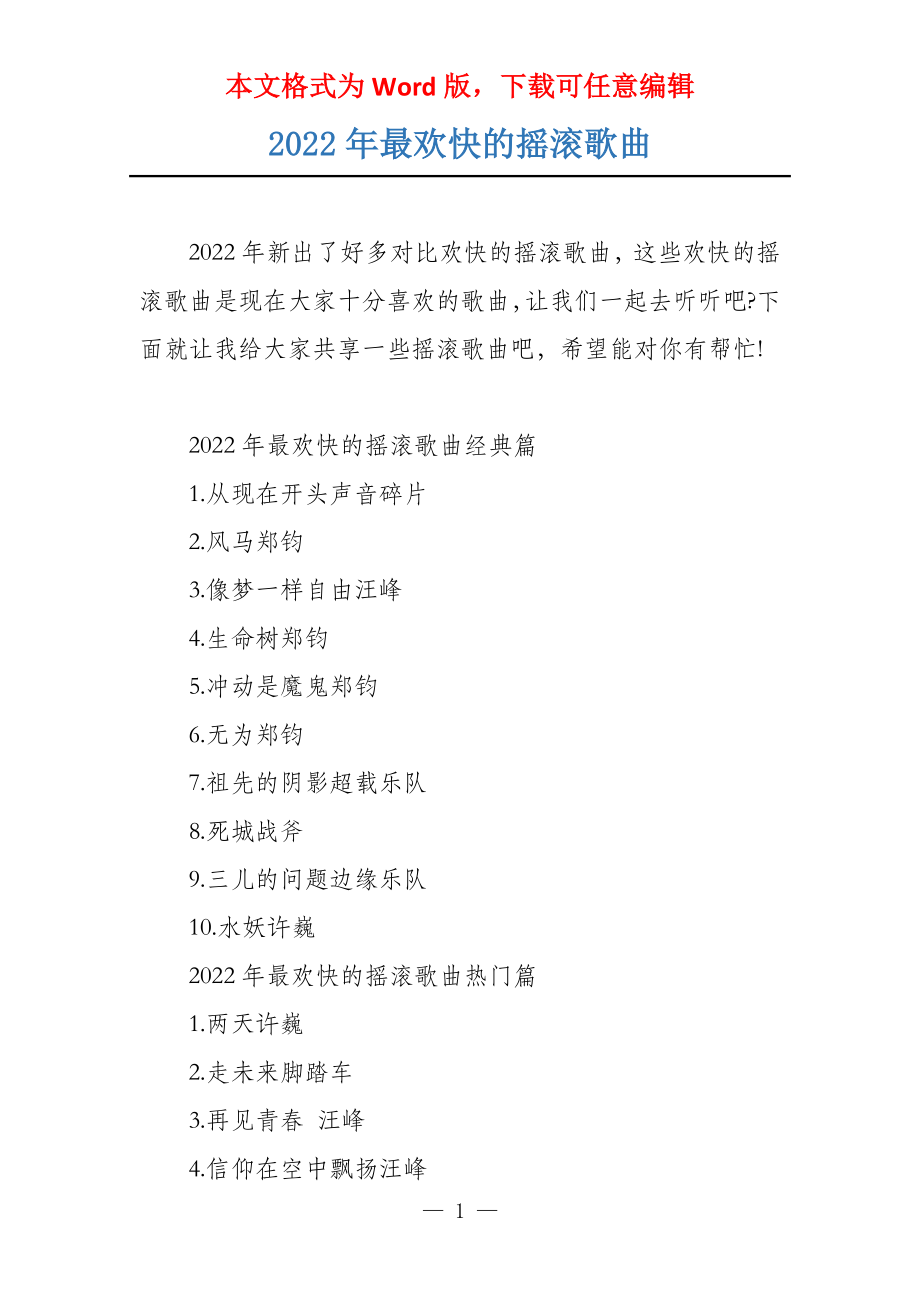 本文格式为 Word 版，下载可任意编辑

2022 年最欢快的摇滚歌曲

2022 年新出了好多对比欢快的摇滚歌曲，这些欢快的摇滚歌曲是现在大家十分喜欢的歌曲，让我们一起去听听吧?下面就让我给大家共享一些摇滚歌曲吧，希望能对你有帮忙!

2022 年最欢快的摇滚歌曲经典篇

1.从现在开头声音碎片

2.风马郑钧

3.像梦一样自由汪峰

4.生命树郑钧

5.冲动是魔鬼郑钧

6.无为郑钧

7.祖先的阴影超载乐队

8.死城战斧

9.三儿的问题边缘乐队

10.水妖许巍

2022 年最欢快的摇滚歌曲热门篇

1.两天许巍

2.走未来脚踏车

3.再见青春 汪峰

4.信仰在空中飘扬汪峰

— 1 —